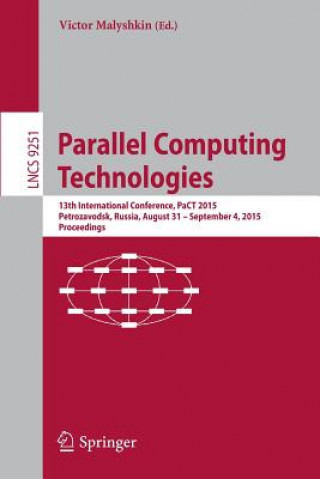 Victor Malyshkin (Ed.)

LNCS 9251

Parallel Computing Technologies

13th International Conference, PaCT 2015
Petrozavodsk, Russia, August 31 – September 4, 2015
Proceedings

Springer